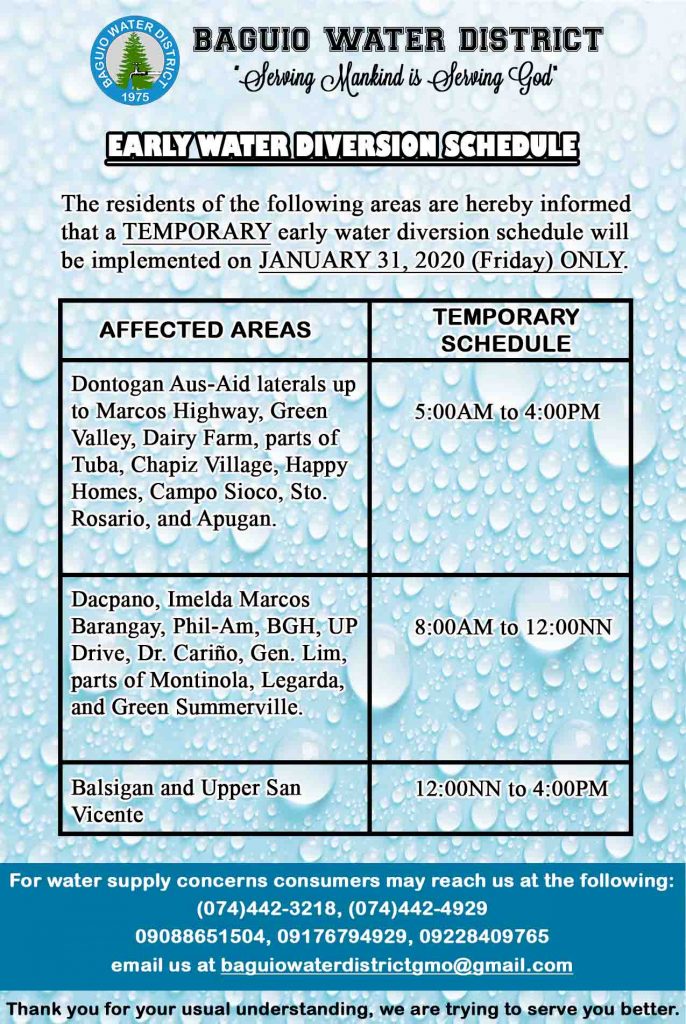 BAGUIO WATER DISTRICT
1975

BAGUIO WATER DISTRICT
"Serving Mankind is Serving God"

EARLY WATER DIVERSION SCHEDULE

The residents of the following areas are hereby informed that a TEMPORARY early water diversion schedule will be implemented on JANUARY 31, 2020 (Friday) ONLY.

| AFFECTED AREAS | TEMPORARY SCHEDULE |
|---|---|
| Dontogan Aus-Aid laterals up to Marcos Highway, Green Valley, Dairy Farm, parts of Tuba, Chapiz Village, Happy Homes, Campo Sioco, Sto. Rosario, and Apugan. | 5:00AM to 4:00PM |
| Dacpano, Imelda Marcos Barangay, Phil-Am, BGH, UP Drive, Dr. Cariño, Gen. Lim, parts of Montinola, Legarda, and Green Summerville. | 8:00AM to 12:00NN |
| Balsigan and Upper San Vicente | 12:00NN to 4:00PM |

For water supply concerns consumers may reach us at the following:
(074)442-3218, (074)442-4929
09088651504, 09176794929, 09228409765
email us at baguiowaterdistrictgmo@gmail.com

Thank you for your usual understanding, we are trying to serve you better.